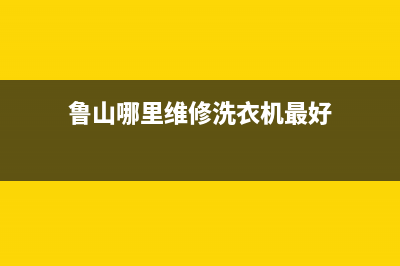 鲁山哪里维修洗衣机最好